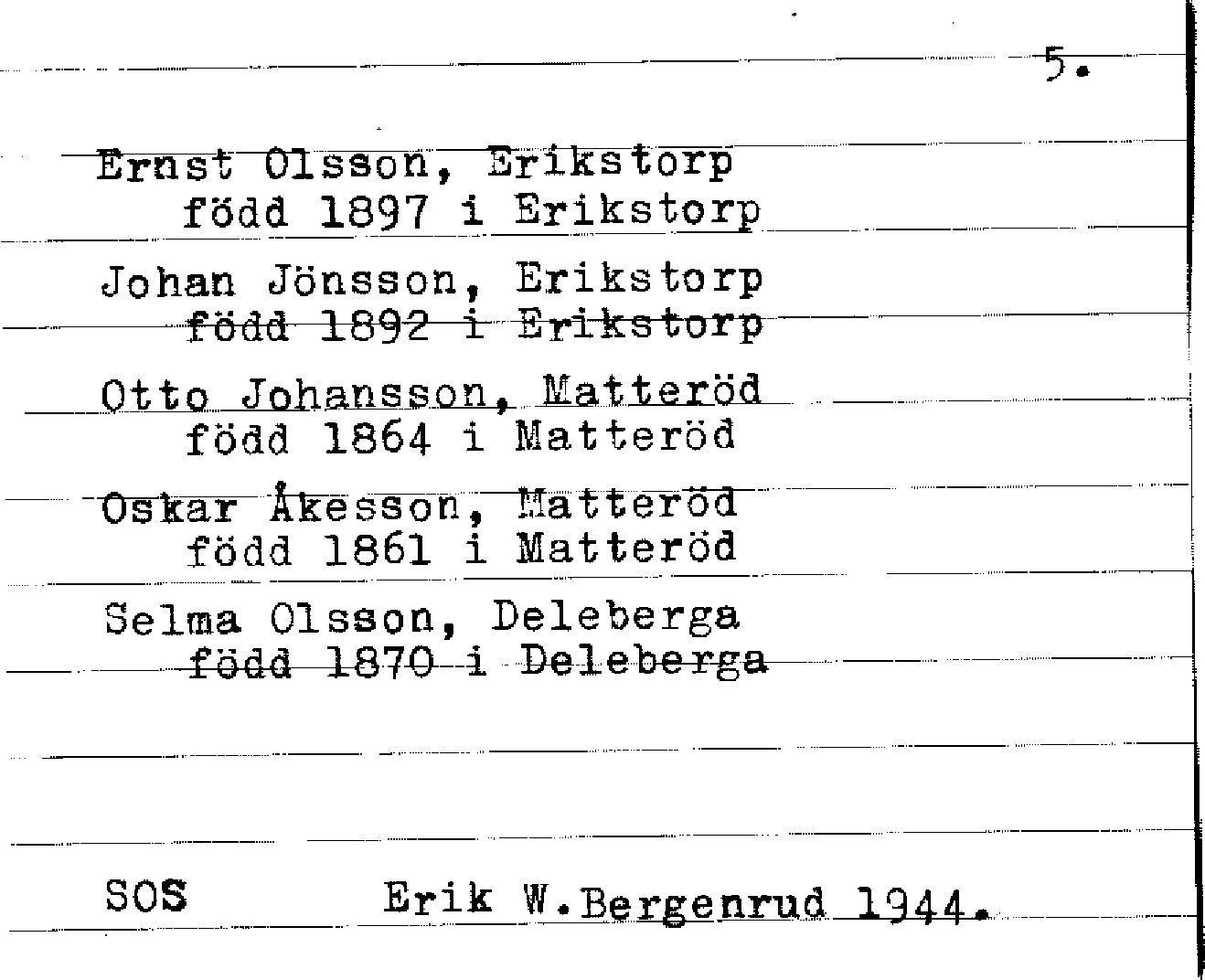 5.

Ernst Olsson, Erikstorp
född 1897 i Erikstorp

Johan Jönsson, Erikstorp
född 1892 i Erikstorp

Otto Johansson, Matteröd
född 1864 i Matteröd

Oskar Åkesson, Matteröd
född 1861 i Matteröd

Selma Olsson, Deleberga
född 1870 i Deleberga

SOS Erik W.Bergenrud 1944.